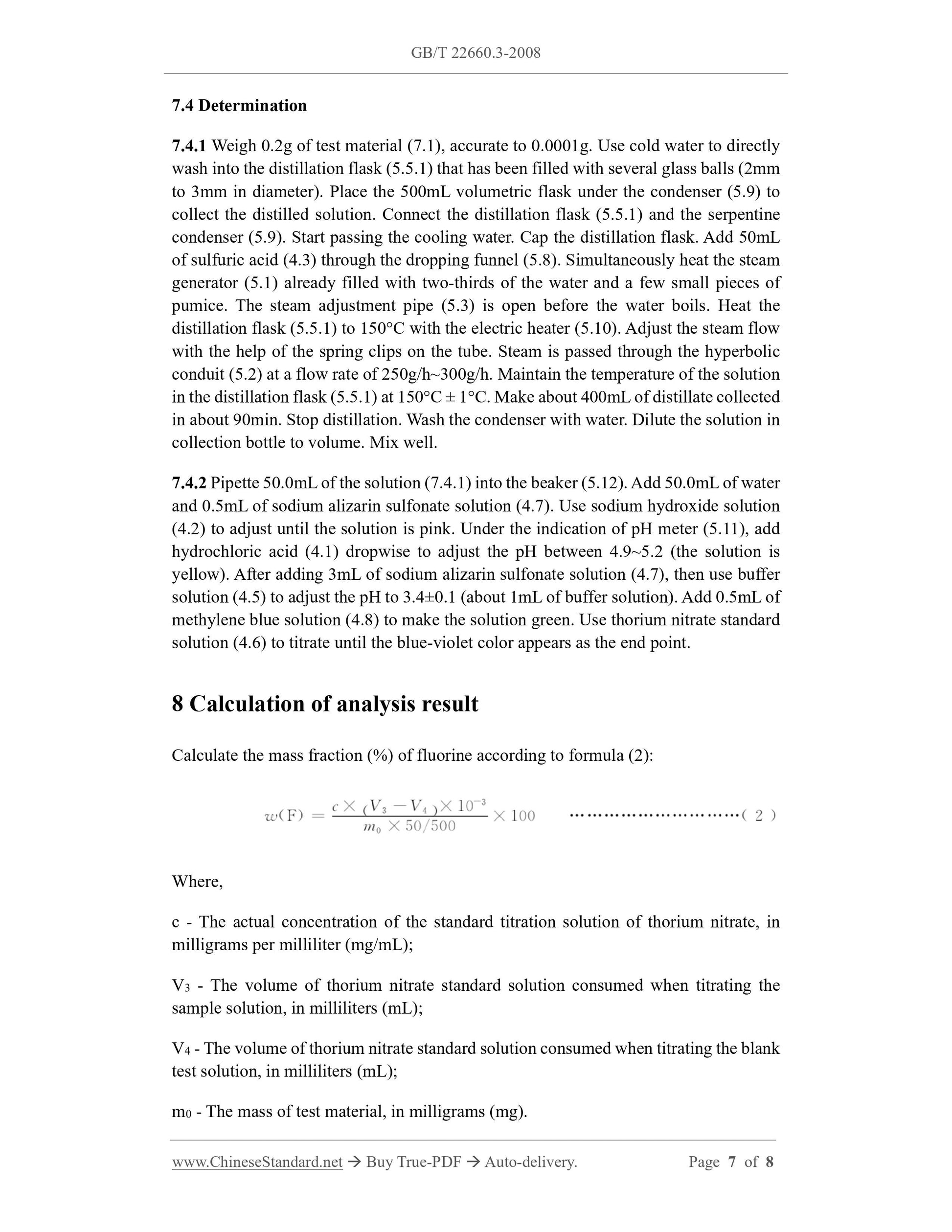 GB/T 22660.3-2008

7.4 Determination

7.4.1 Weigh 0.2g of test material (7.1), accurate to 0.0001g. Use cold water to directly wash into the distillation flask (5.5.1) that has been filled with several glass balls (2mm to 3mm in diameter). Place the 500mL volumetric flask under the condenser (5.9) to collect the distilled solution. Connect the distillation flask (5.5.1) and the serpentine condenser (5.9). Start passing the cooling water. Cap the distillation flask. Add 50mL of sulfuric acid (4.3) through the dropping funnel (5.8). Simultaneously heat the steam generator (5.1) already filled with two-thirds of the water and a few small pieces of pumice. The steam adjustment pipe (5.3) is open before the water boils. Heat the distillation flask (5.5.1) to 150°C with the electric heater (5.10). Adjust the steam flow with the help of the spring clips on the tube. Steam is passed through the hyperbolic conduit (5.2) at a flow rate of 250g/h~300g/h. Maintain the temperature of the solution in the distillation flask (5.5.1) at 150°C ± 1°C. Make about 400mL of distillate collected in about 90min. Stop distillation. Wash the condenser with water. Dilute the solution in collection bottle to volume. Mix well.

7.4.2 Pipette 50.0mL of the solution (7.4.1) into the beaker (5.12). Add 50.0mL of water and 0.5mL of sodium alizarin sulfonate solution (4.7). Use sodium hydroxide solution (4.2) to adjust until the solution is pink. Under the indication of pH meter (5.11), add hydrochloric acid (4.1) dropwise to adjust the pH between 4.9~5.2 (the solution is yellow). After adding 3mL of sodium alizarin sulfonate solution (4.7), then use buffer solution (4.5) to adjust the pH to 3.4±0.1 (about 1mL of buffer solution). Add 0.5mL of methylene blue solution (4.8) to make the solution green. Use thorium nitrate standard solution (4.6) to titrate until the blue-violet color appears as the end point.

8 Calculation of analysis result

Calculate the mass fraction (%) of fluorine according to formula (2):

$w(F) = \frac{c \times (V_3 - V_4) \times 10^{-3}}{m_0 \times 50/500} \times 100$ ………………………( 2 )

Where,

c - The actual concentration of the standard titration solution of thorium nitrate, in milligrams per milliliter (mg/mL);

$V_3$ - The volume of thorium nitrate standard solution consumed when titrating the sample solution, in milliliters (mL);

$V_4$ - The volume of thorium nitrate standard solution consumed when titrating the blank test solution, in milliliters (mL);

$m_0$ - The mass of test material, in milligrams (mg).

www.ChineseStandard.net → Buy True-PDF → Auto-delivery. Page 7 of 8